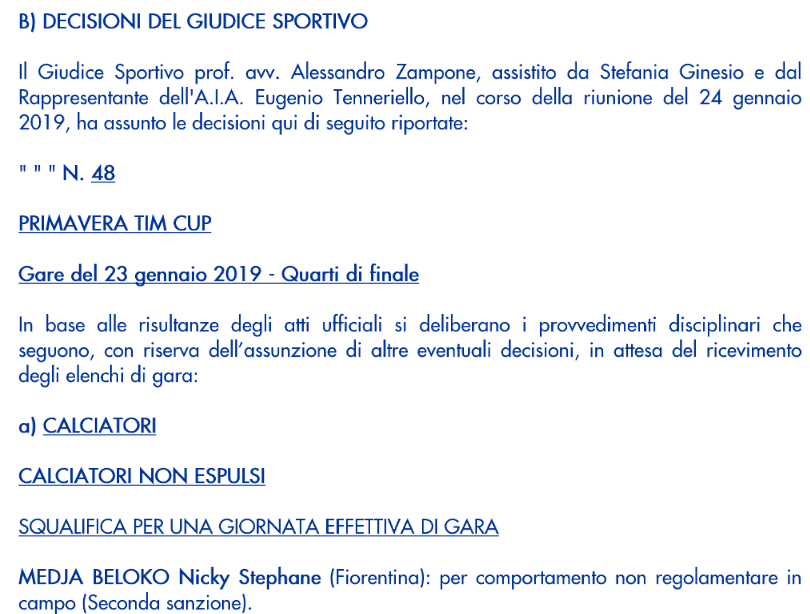 B) DECISIONI DEL GIUDICE SPORTIVO

Il Giudice Sportivo prof. avv. Alessandro Zampone, assistito da Stefania Ginesio e dal Rappresentante dell'A.I.A. Eugenio Tenneriello, nel corso della riunione del 24 gennaio 2019, ha assunto le decisioni qui di seguito riportate:

" " " N. 48

PRIMAVERA TIM CUP

Gare del 23 gennaio 2019 - Quarti di finale

In base alle risultanze degli atti ufficiali si deliberano i provvedimenti disciplinari che seguono, con riserva dell'assunzione di altre eventuali decisioni, in attesa del ricevimento degli elenchi di gara:

a) CALCIATORI

CALCIATORI NON ESPULSI

SQUALIFICA PER UNA GIORNATA EFFETTIVA DI GARA

MEDJA BELOKO Nicky Stephane (Fiorentina): per comportamento non regolamentare in campo (Seconda sanzione).